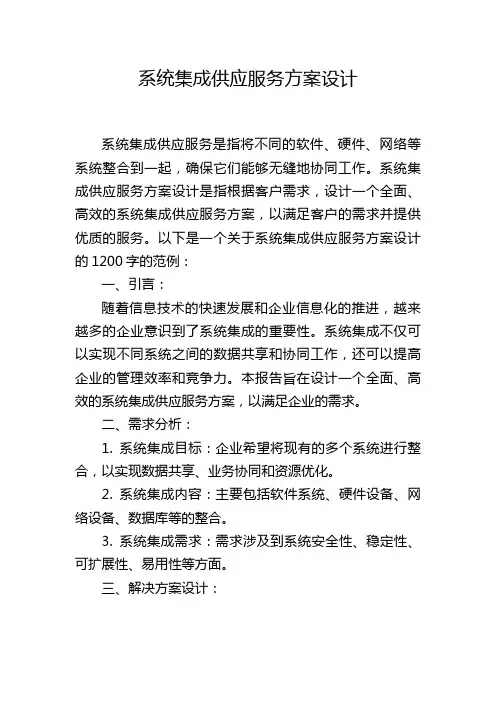 系统集成供应服务方案设计

系统集成供应服务是指将不同的软件、硬件、网络等系统整合到一起，确保它们能够无缝地协同工作。系统集成供应服务方案设计是指根据客户需求，设计一个全面、高效的系统集成供应服务方案，以满足客户的需求并提供优质的服务。以下是一个关于系统集成供应服务方案设计的 1200 字的范例：

一、引言：

随着信息技术的快速发展和企业信息化的推进，越来越多的企业意识到了系统集成的重要性。系统集成不仅可以实现不同系统之间的数据共享和协同工作，还可以提高企业的管理效率和竞争力。本报告旨在设计一个全面、高效的系统集成供应服务方案，以满足企业的需求。

二、需求分析：

1. 系统集成目标：企业希望将现有的多个系统进行整合，以实现数据共享、业务协同和资源优化。

2. 系统集成内容：主要包括软件系统、硬件设备、网络设备、数据库等的整合。

3. 系统集成需求：需求涉及到系统安全性、稳定性、可扩展性、易用性等方面。

三、解决方案设计：